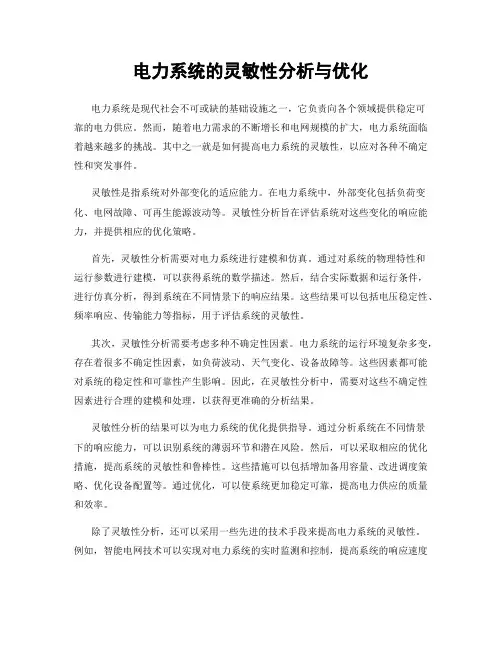 电力系统的灵敏性分析与优化

电力系统是现代社会不可或缺的基础设施之一，它负责向各个领域提供稳定可靠的电力供应。然而，随着电力需求的不断增长和电网规模的扩大，电力系统面临着越来越多的挑战。其中之一就是如何提高电力系统的灵敏性，以应对各种不确定性和突发事件。

灵敏性是指系统对外部变化的适应能力。在电力系统中，外部变化包括负荷变化、电网故障、可再生能源波动等。灵敏性分析旨在评估系统对这些变化的响应能力，并提供相应的优化策略。

首先，灵敏性分析需要对电力系统进行建模和仿真。通过对系统的物理特性和运行参数进行建模，可以获得系统的数学描述。然后，结合实际数据和运行条件，进行仿真分析，得到系统在不同情景下的响应结果。这些结果可以包括电压稳定性、频率响应、传输能力等指标，用于评估系统的灵敏性。

其次，灵敏性分析需要考虑多种不确定性因素。电力系统的运行环境复杂多变，存在着很多不确定性因素，如负荷波动、天气变化、设备故障等。这些因素都可能对系统的稳定性和可靠性产生影响。因此，在灵敏性分析中，需要对这些不确定性因素进行合理的建模和处理，以获得更准确的分析结果。

灵敏性分析的结果可以为电力系统的优化提供指导。通过分析系统在不同情景下的响应能力，可以识别系统的薄弱环节和潜在风险。然后，可以采取相应的优化措施，提高系统的灵敏性和鲁棒性。这些措施可以包括增加备用容量、改进调度策略、优化设备配置等。通过优化，可以使系统更加稳定可靠，提高电力供应的质量和效率。

除了灵敏性分析，还可以采用一些先进的技术手段来提高电力系统的灵敏性。例如，智能电网技术可以实现对电力系统的实时监测和控制，提高系统的响应速度